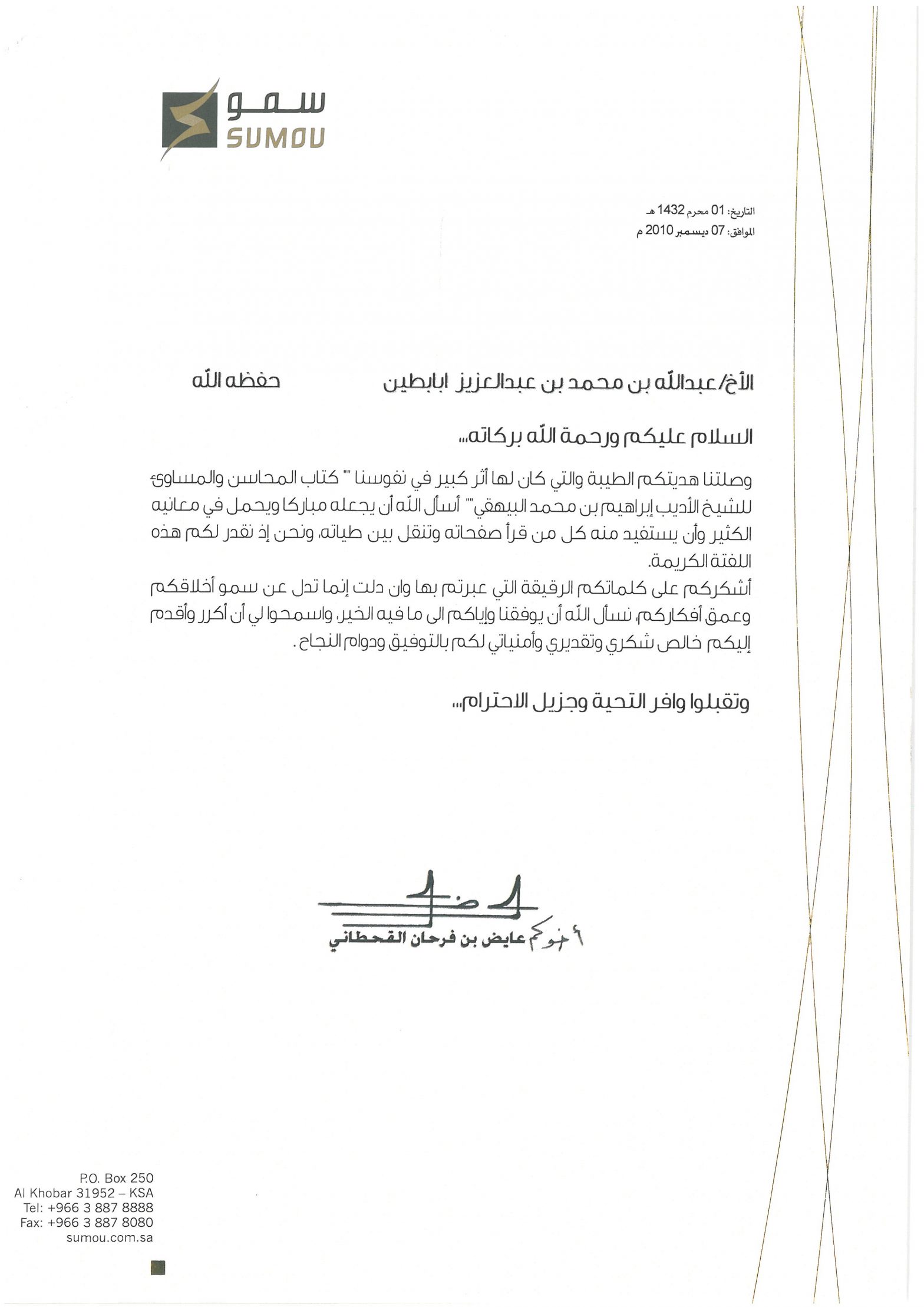 سمو
SUMOU

التاريخ: 01 محرم 1432 هـ
الموافق: 07 ديسمبر 2010 م

الأخ/ عبدالله بن محمد بن عبدالعزيز ابابطين حفظه الله

السلام عليكم ورحمة الله بركاته،،،

وصلتنا هديتكم الطيبة والتي كان لها أثر كبير في نفوسنا "" كتاب المحاسن والمساوئ للشيخ الأديب إبراهيم بن محمد البيهقي"" أسأل الله أن يجعله مباركا ويحمل في معانيه الكثير وأن يستفيد منه كل من قرأ صفحاته وتنقل بين طياته، ونحن إذ نقدر لكم هذه اللفتة الكريمة.
أشكركم على كلماتكم الرقيقة التي عبرتم بها وان دلت إنما تدل عن سمو أخلاقكم وعمق أفكاركم، نسأل الله أن يوفقنا وإياكم الى ما فيه الخير، واسمحوا لي أن أكرر وأقدم إليكم خالص شكري وتقديري وأمنياتي لكم بالتوفيق ودوام النجاح .

وتقبلوا وافر التحية وجزيل الاحترام،،،

أخوكم عايض بن فرحان القحطاني

P.O. Box 250
Al Khobar 31952 – KSA
Tel: +966 3 887 8888
Fax: +966 3 887 8080
sumou.com.sa